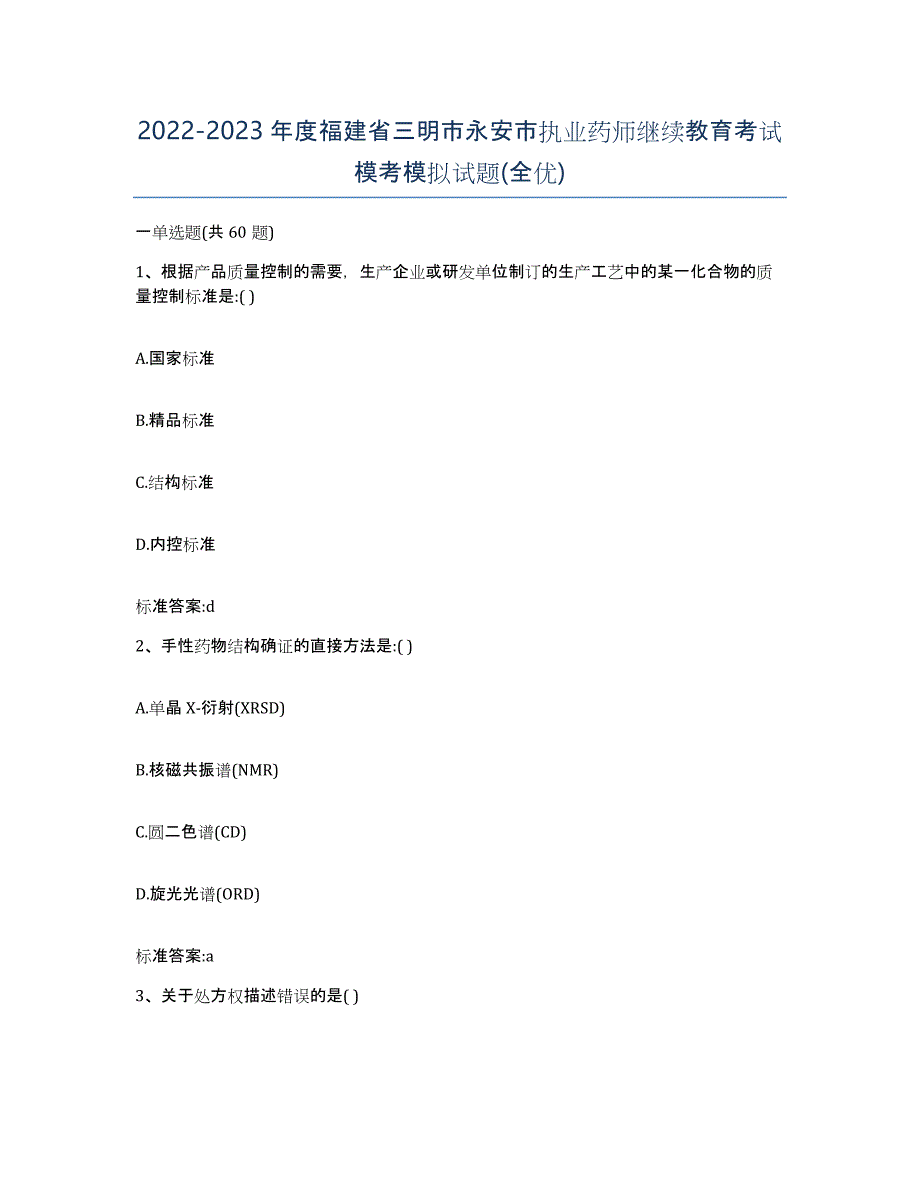 2022-2023年度福建省三明市永安市执业药师继续教育考试模考模拟试题(全优)

一单选题(共60题)

1、根据产品质量控制的需要，生产企业或研发单位制订的生产工艺中的某一化合物的质量控制标准是:( )

A.国家标准

B.精品标准

C.结构标准

D.内控标准

标准答案:d

2、手性药物结构确证的直接方法是:( )

A.单晶X-衍射(XRSD)

B.核磁共振谱(NMR)

C.圆二色谱(CD)

D.旋光光谱(ORD)

标准答案:a

3、关于处方权描述错误的是( )